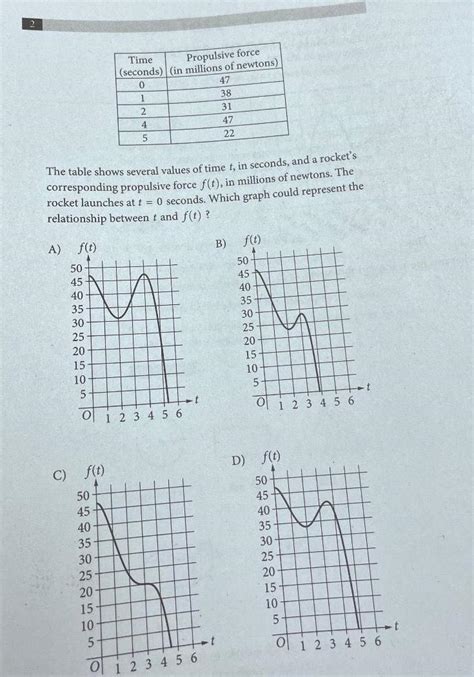 2

| Time (seconds) | Propulsive force (in millions of newtons) |
|---|---|
| 0 | 47 |
| 1 | 38 |
| 2 | 31 |
| 4 | 47 |
| 5 | 22 |

The table shows several values of time $t$, in seconds, and a rocket's corresponding propulsive force $f(t)$, in millions of newtons. The rocket launches at $t = 0$ seconds. Which graph could represent the relationship between $t$ and $f(t)$ ?

A) $f(t)$
50
45
40
35
30
25
20
15
10
5
O 1 2 3 4 5 6 $t$

B) $f(t)$
50
45
40
35
30
25
20
15
10
5
O 1 2 3 4 5 6 $t$

C) $f(t)$
50
45
40
35
30
25
20
15
10
5
O 1 2 3 4 5 6 $t$

D) $f(t)$
50
45
40
35
30
25
20
15
10
5
O 1 2 3 4 5 6 $t$